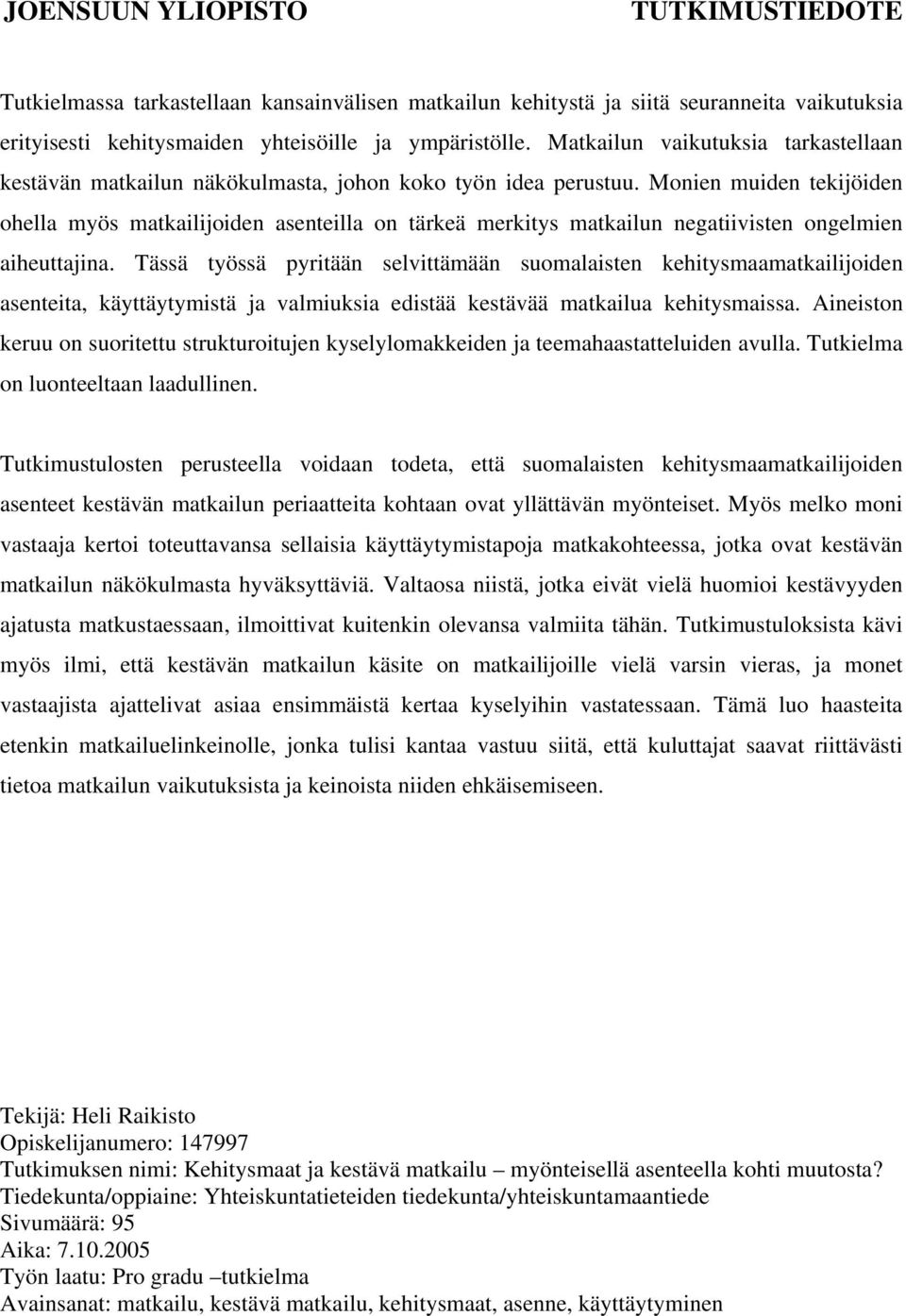 JOENSUUN YLIOPISTO TUTKIMUSTIEDOTE

Tutkielmassa tarkastellaan kansainvälisen matkailun kehitystä ja siitä seuranneita vaikutuksia erityisesti kehitysmaiden yhteisöille ja ympäristölle. Matkailun vaikutuksia tarkastellaan kestävän matkailun näkökulmasta, johon koko työn idea perustuu. Monien muiden tekijöiden ohella myös matkailijoiden asenteilla on tärkeä merkitys matkailun negatiivisten ongelmien aiheuttajina. Tässä työssä pyritään selvittämään suomalaisten kehitysmaamatkailijoiden asenteita, käyttäytymistä ja valmiuksia edistää kestävää matkailua kehitysmaissa. Aineiston keruu on suoritettu strukturoitujen kyselylomakkeiden ja teemahaastatteluiden avulla. Tutkielma on luonteeltaan laadullinen.

Tutkimustulosten perusteella voidaan todeta, että suomalaisten kehitysmaamatkailijoiden asenteet kestävän matkailun periaatteita kohtaan ovat yllättävän myönteiset. Myös melko moni vastaaja kertoi toteuttavansa sellaisia käyttäytymistapoja matkakohteessa, jotka ovat kestävän matkailun näkökulmasta hyväksyttäviä. Valtaosa niistä, jotka eivät vielä huomioi kestävyyden ajatusta matkustaessaan, ilmoittivat kuitenkin olevansa valmiita tähän. Tutkimustuloksista kävi myös ilmi, että kestävän matkailun käsite on matkailijoille vielä varsin vieras, ja monet vastaajista ajattelivat asiaa ensimmäistä kertaa kyselyihin vastatessaan. Tämä luo haasteita etenkin matkailuelinkeinolle, jonka tulisi kantaa vastuu siitä, että kuluttajat saavat riittävästi tietoa matkailun vaikutuksista ja keinoista niiden ehkäisemiseen.

Tekijä: Heli Raikisto
Opiskelijanumero: 147997
Tutkimuksen nimi: Kehitysmaat ja kestävä matkailu – myönteisellä asenteella kohti muutosta?
Tiedekunta/oppiaine: Yhteiskuntatieteiden tiedekunta/yhteiskuntamaantiede
Sivumäärä: 95
Aika: 7.10.2005
Työn laatu: Pro gradu –tutkielma
Avainsanat: matkailu, kestävä matkailu, kehitysmaat, asenne, käyttäytyminen